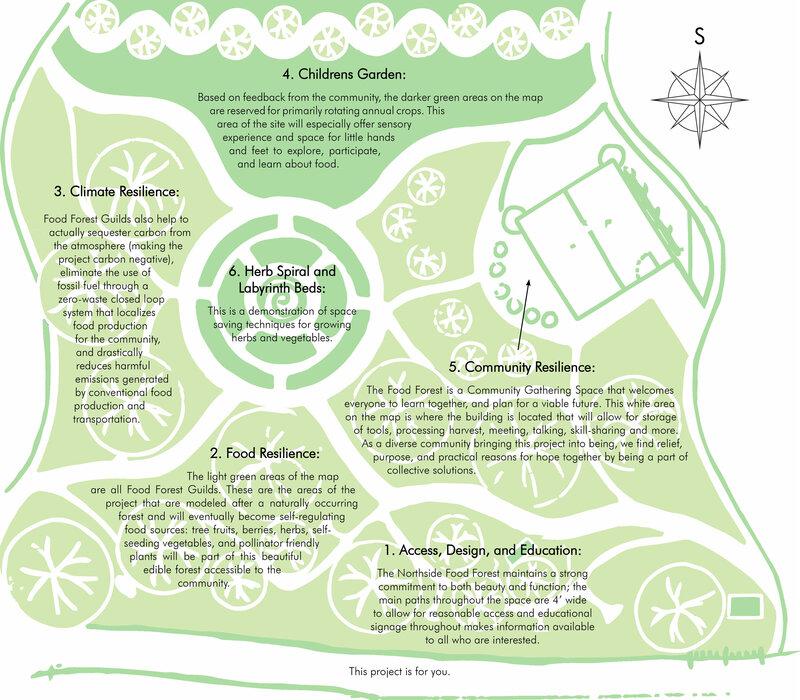 S

4. Childrens Garden:

Based on feedback from the community, the darker green areas on the map are reserved for primarily rotating annual crops. This area of the site will especially offer sensory experience and space for little hands and feet to explore, participate, and learn about food.

3. Climate Resilience:

Food Forest Guilds also help to actually sequester carbon from the atmosphere (making the project carbon negative), eliminate the use of fossil fuel through a zero-waste closed loop system that localizes food production for the community, and drastically reduces harmful emissions generated by conventional food production and transportation.

6. Herb Spiral and Labyrinth Beds:

This is a demonstration of space saving techniques for growing herbs and vegetables.

5. Community Resilience:

The Food Forest is a Community Gathering Space that welcomes everyone to learn together, and plan for a viable future. This white area on the map is where the building is located that will allow for storage of tools, processing harvest, meeting, talking, skill-sharing and more. As a diverse community bringing this project into being, we find relief, purpose, and practical reasons for hope together by being a part of collective solutions.

2. Food Resilience:

The light green areas of the map are all Food Forest Guilds. These are the areas of the project that are modeled after a naturally occurring forest and will eventually become self-regulating food sources: tree fruits, berries, herbs, self-seeding vegetables, and pollinator friendly plants will be part of this beautiful edible forest accessible to the community.

1. Access, Design, and Education:

The Northside Food Forest maintains a strong commitment to both beauty and function; the main paths throughout the space are 4' wide to allow for reasonable access and educational signage throughout makes information available to all who are interested.

This project is for you.